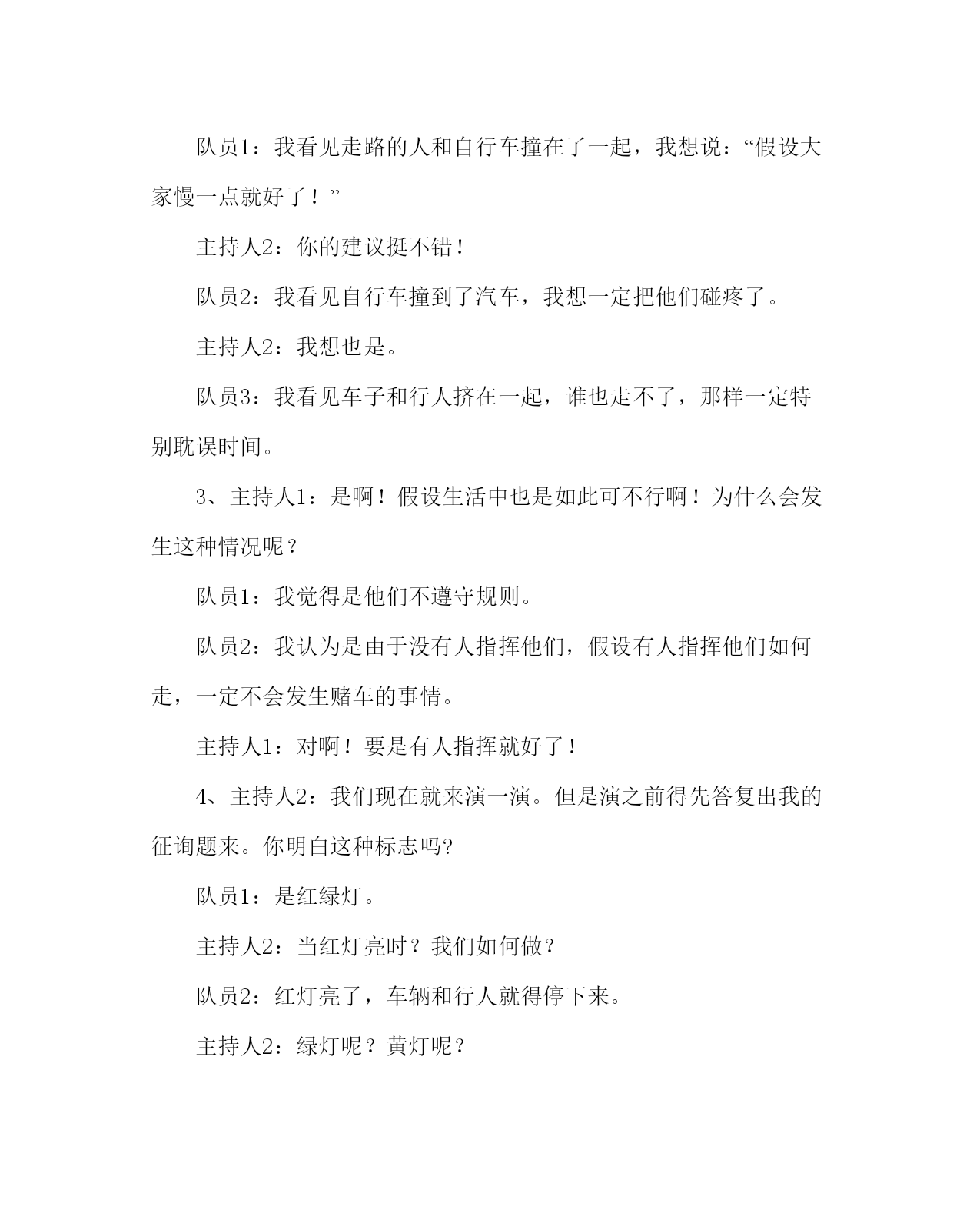 队员1：我看见走路的人和自行车撞在了一起，我想说：“假设大家慢一点就好了！”

主持人2：你的建议挺不错！

队员2：我看见自行车撞到了汽车，我想一定把他们碰疼了。

主持人2：我想也是。

队员3：我看见车子和行人挤在一起，谁也走不了，那样一定特别耽误时间。

3、主持人1：是啊！假设生活中也是如此可不行啊！为什么会发生这种情况呢？

队员1：我觉得是他们不遵守规则。

队员2：我认为是由于没有人指挥他们，假设有人指挥他们如何走，一定不会发生赌车的事情。

主持人1：对啊！要是有人指挥就好了！

4、主持人2：我们现在就来演一演。但是演之前得先答复出我的征询题来。你明白这种标志吗?

队员1：是红绿灯。

主持人2：当红灯亮时？我们如何做？

队员2：红灯亮了，车辆和行人就得停下来。

主持人2：绿灯呢？黄灯呢？